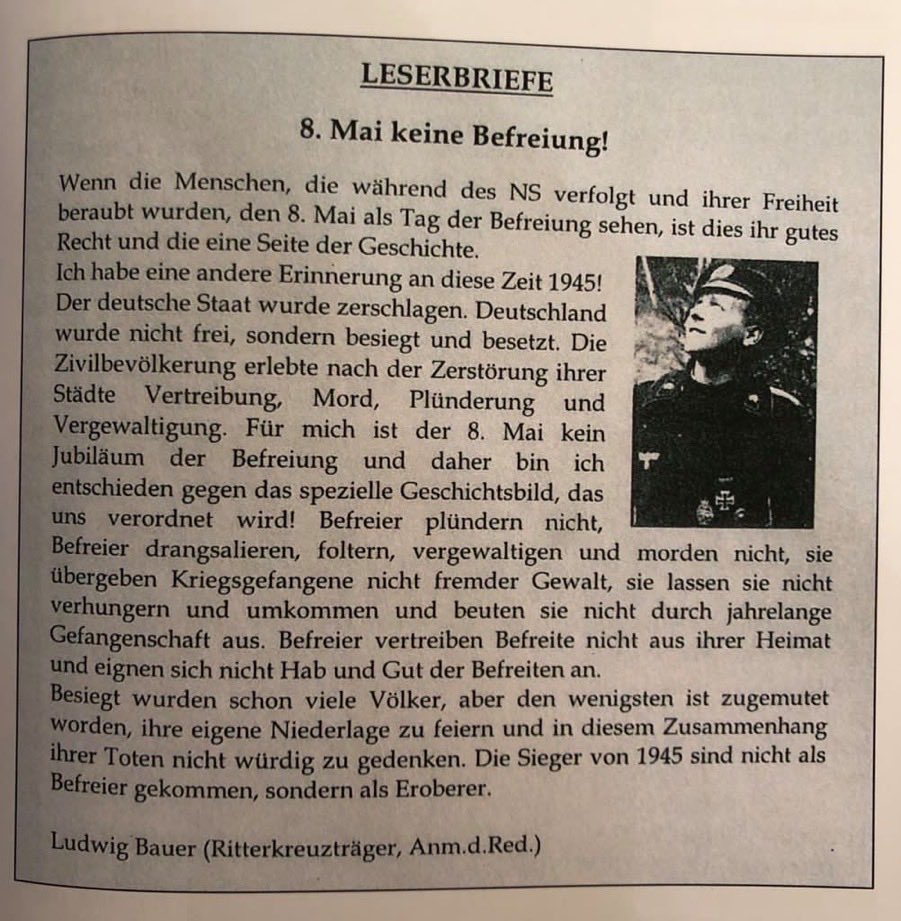 LESERBRIEFE

8. Mai keine Befreiung!

Wenn die Menschen, die während des NS verfolgt und ihrer Freiheit beraubt wurden, den 8. Mai als Tag der Befreiung sehen, ist dies ihr gutes Recht und die eine Seite der Geschichte.
Ich habe eine andere Erinnerung an diese Zeit 1945! Der deutsche Staat wurde zerschlagen. Deutschland wurde nicht frei, sondern besiegt und besetzt. Die Zivilbevölkerung erlebte nach der Zerstörung ihrer Städte Vertreibung, Mord, Plünderung und Vergewaltigung. Für mich ist der 8. Mai kein Jubiläum der Befreiung und daher bin ich entschieden gegen das spezielle Geschichtsbild, das uns verordnet wird! Befreier plündern nicht, Befreier drangsalieren, foltern, vergewaltigen und morden nicht, sie übergeben Kriegsgefangene nicht fremder Gewalt, sie lassen sie nicht verhungern und umkommen und beuten sie nicht durch jahrelange Gefangenschaft aus. Befreier vertreiben Befreite nicht aus ihrer Heimat und eignen sich nicht Hab und Gut der Befreiten an.
Besiegt wurden schon viele Völker, aber den wenigsten ist zugemutet worden, ihre eigene Niederlage zu feiern und in diesem Zusammenhang ihrer Toten nicht würdig zu gedenken. Die Sieger von 1945 sind nicht als Befreier gekommen, sondern als Eroberer.

Ludwig Bauer (Ritterkreuzträger, Anm.d.Red.)